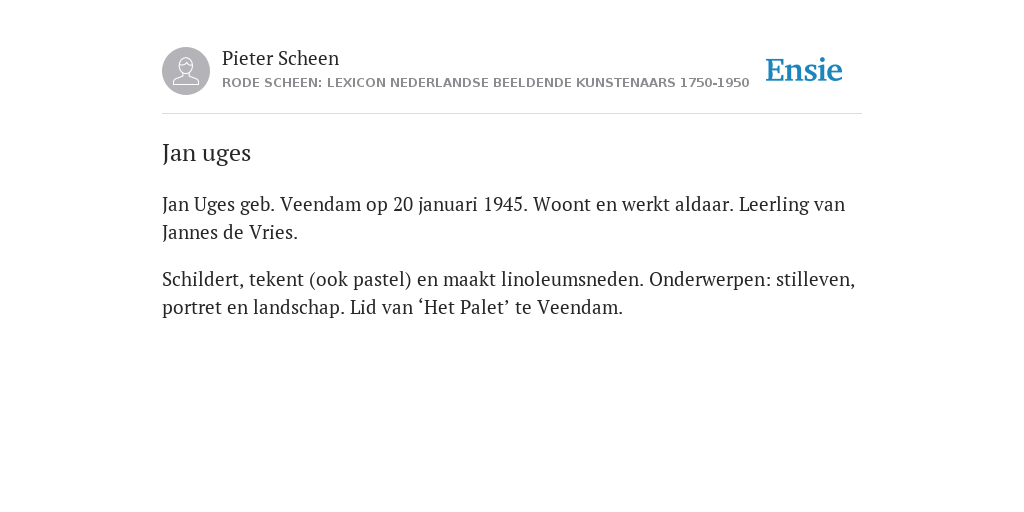 Pieter Scheen
RODE SCHEEN: LEXICON NEDERLANDSE BEELDENDE KUNSTENAARS 1750-1950

Ensie

Jan uges

Jan Uges geb. Veendam op 20 januari 1945. Woont en werkt aldaar. Leerling van Jannes de Vries.

Schildert, tekent (ook pastel) en maakt linoleumsneden. Onderwerpen: stilleven, portret en landschap. Lid van ‘Het Palet’ te Veendam.